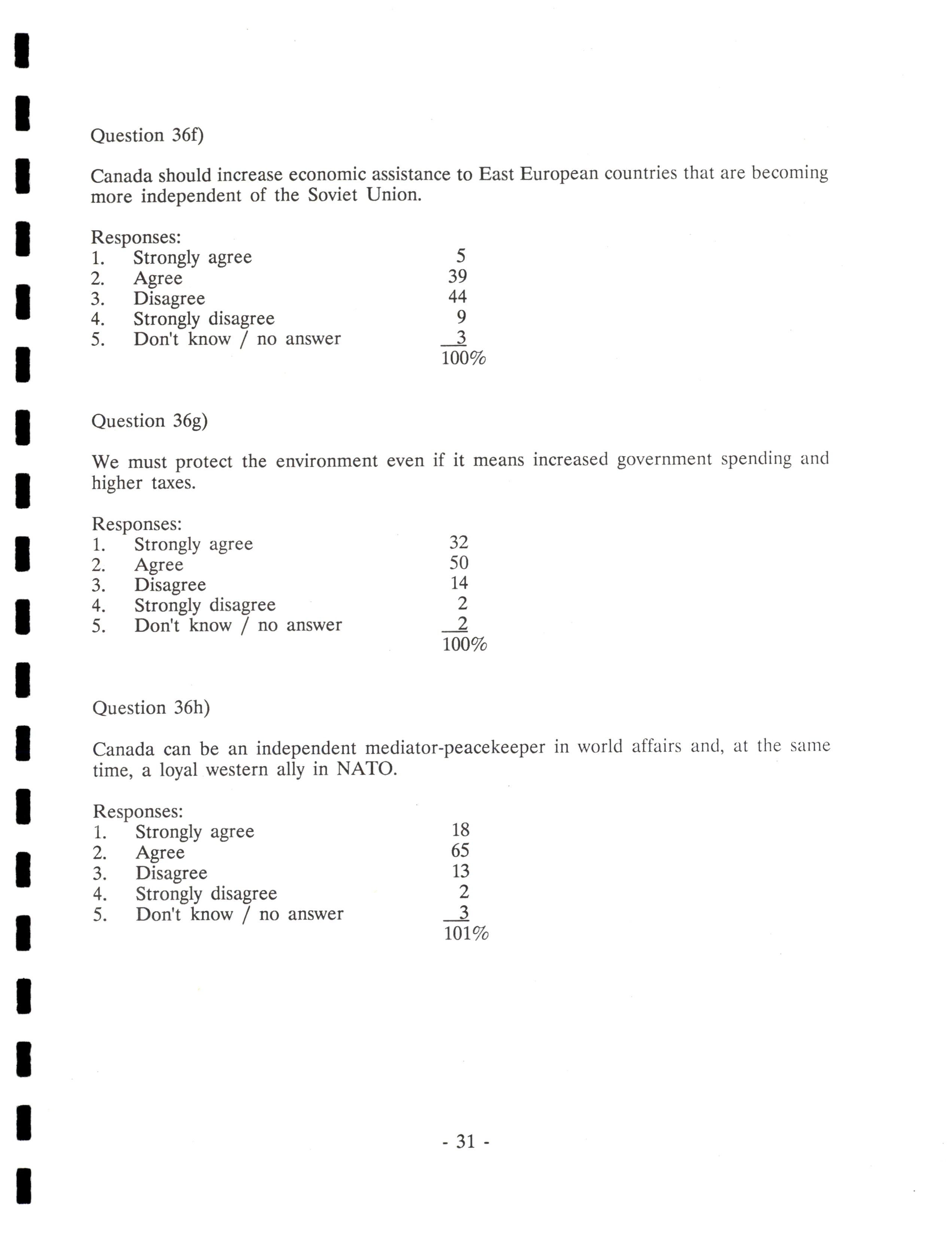 Question 36f)

Canada should increase economic assistance to East European countries that are becoming more independent of the Soviet Union.

Responses:
1. Strongly agree 5
2. Agree 39
3. Disagree 44
4. Strongly disagree 9
5. Don't know / no answer 3
100%

Question 36g)

We must protect the environment even if it means increased government spending and higher taxes.

Responses:
1. Strongly agree 32
2. Agree 50
3. Disagree 14
4. Strongly disagree 2
5. Don't know / no answer 2
100%

Question 36h)

Canada can be an independent mediator-peacekeeper in world affairs and, at the same time, a loyal western ally in NATO.

Responses:
1. Strongly agree 18
2. Agree 65
3. Disagree 13
4. Strongly disagree 2
5. Don't know / no answer 3
101%

- 31 -